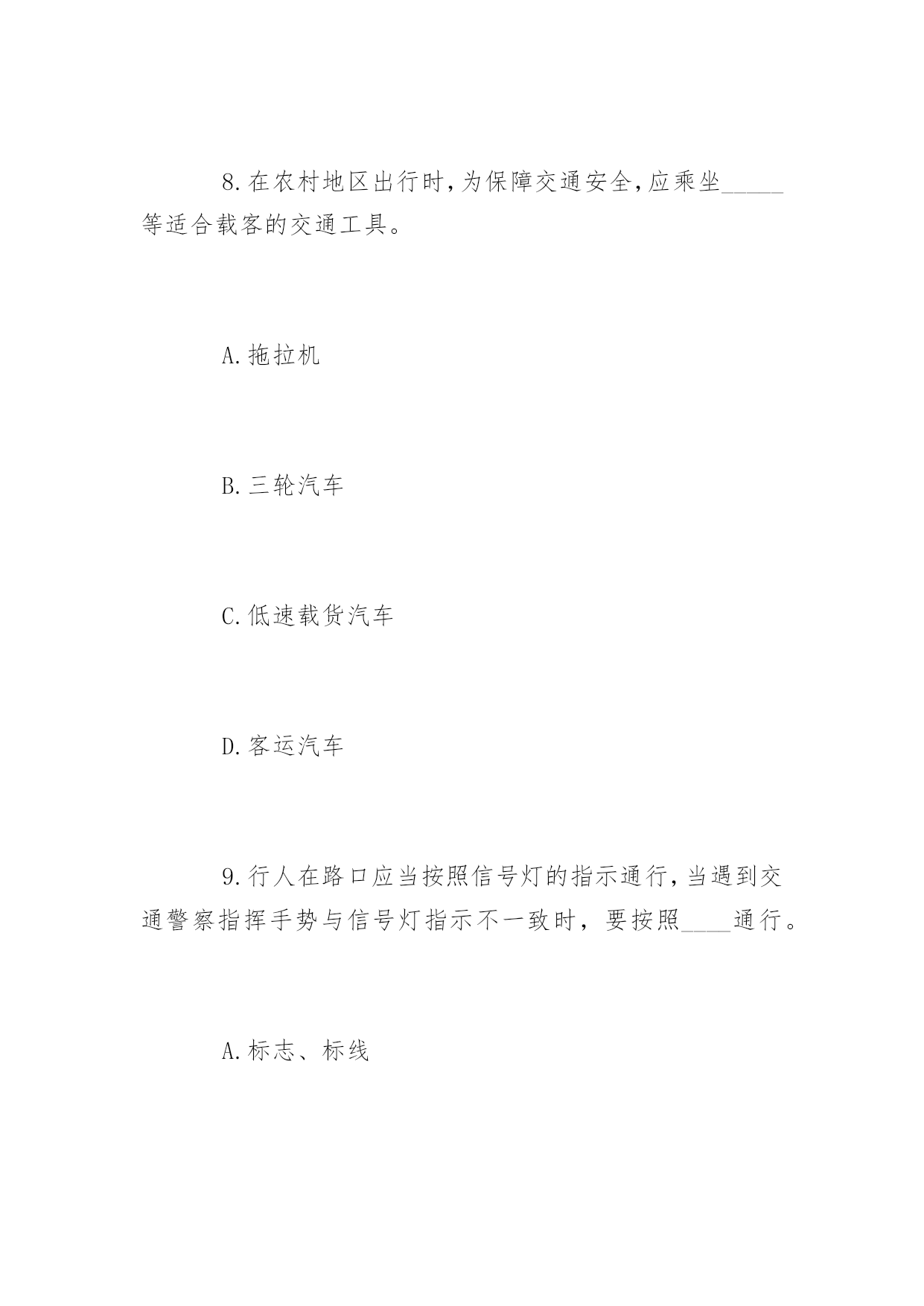 8.在农村地区出行时,为保障交通安全,应乘坐_____等适合载客的交通工具。

A.拖拉机

B.三轮汽车

C.低速载货汽车

D.客运汽车

9.行人在路口应当按照信号灯的指示通行,当遇到交通警察指挥手势与信号灯指示不一致时，要按照____通行。

A.标志、标线